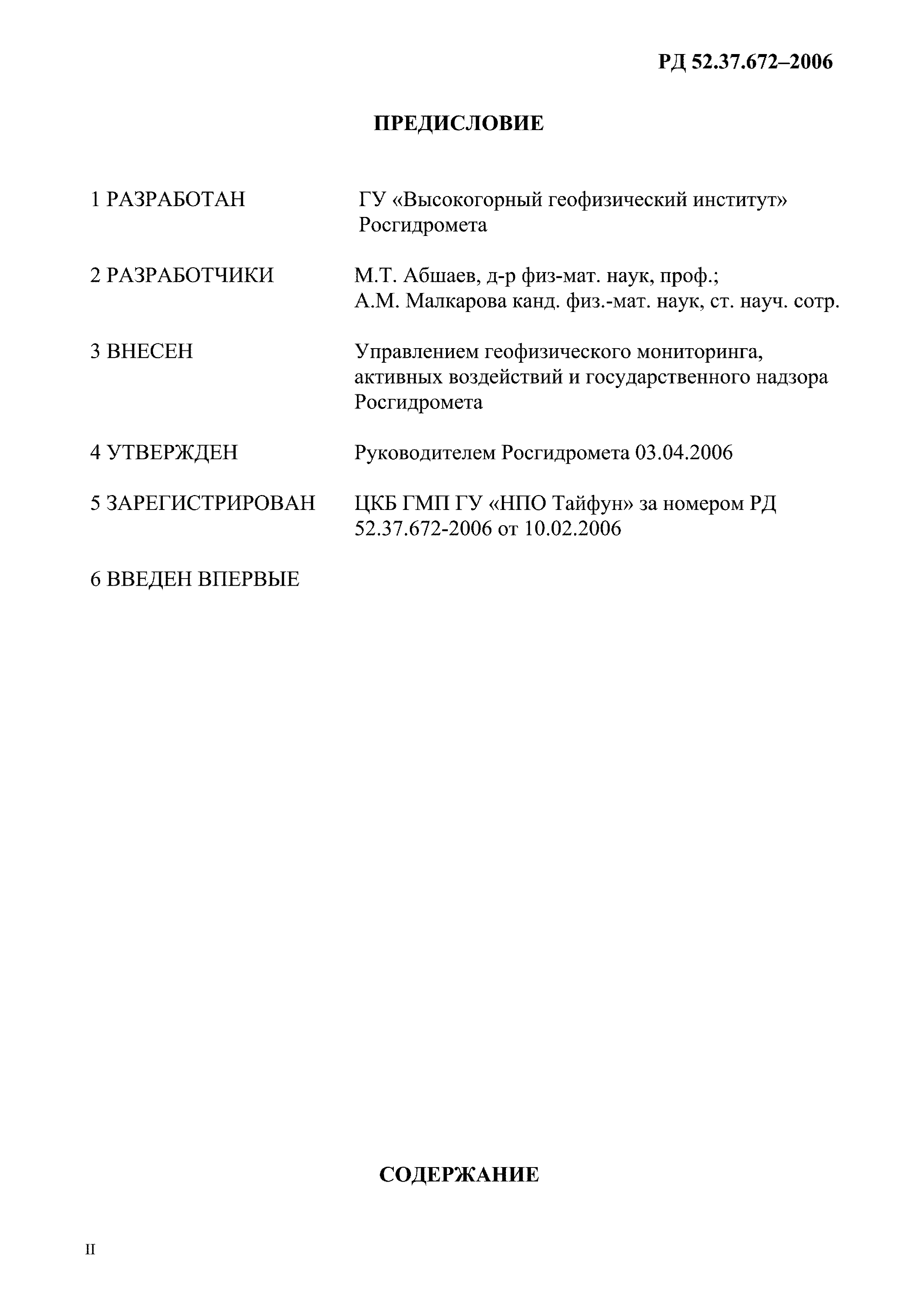 РД 52.37.672–2006

ПРЕДИСЛОВИЕ

1 РАЗРАБОТАН ГУ «Высокогорный геофизический институт» Росгидромета

2 РАЗРАБОТЧИКИ М.Т. Абшаев, д-р физ-мат. наук, проф.; А.М. Малкарова канд. физ.-мат. наук, ст. науч. сотр.

3 ВНЕСЕН Управлением геофизического мониторинга, активных воздействий и государственного надзора Росгидромета

4 УТВЕРЖДЕН Руководителем Росгидромета 03.04.2006

5 ЗАРЕГИСТРИРОВАН ЦКБ ГМП ГУ «НПО Тайфун» за номером РД 52.37.672-2006 от 10.02.2006

6 ВВЕДЕН ВПЕРВЫЕ

СОДЕРЖАНИЕ

II